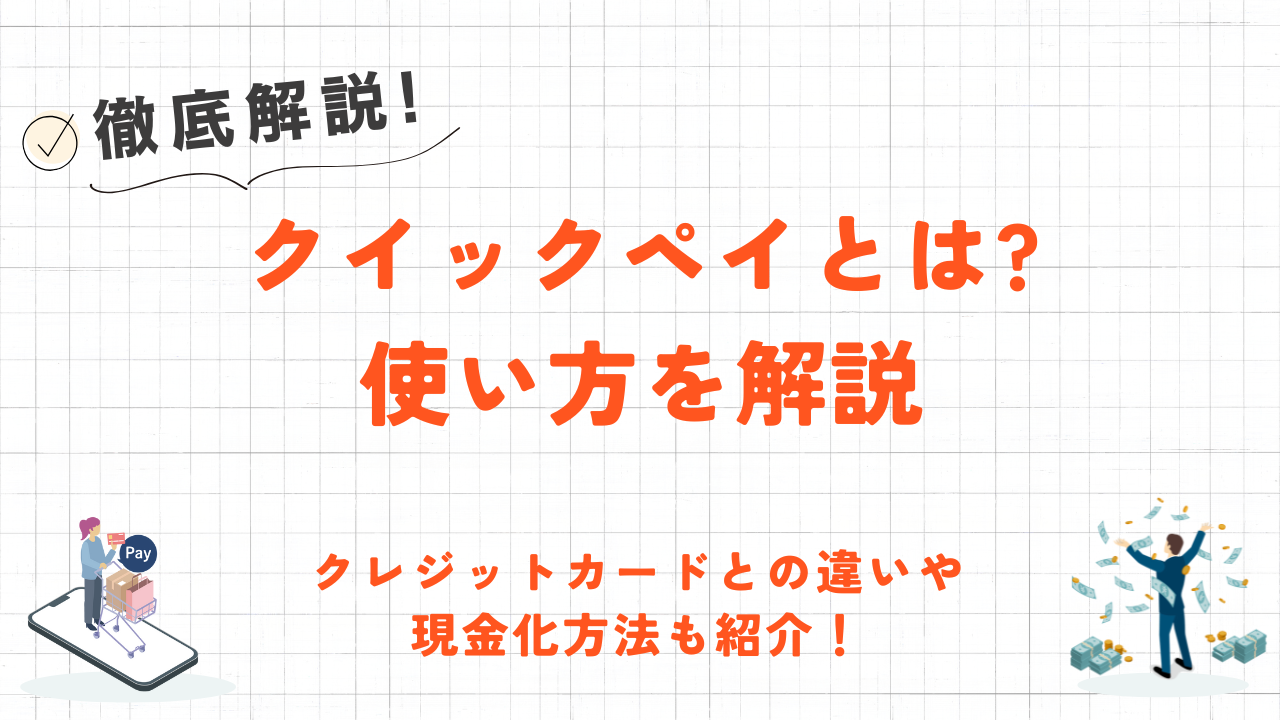 徹底解説!

クイックペイとは?
使い方を解説

Pay

クレジットカードとの違いや
現金化方法も紹介!